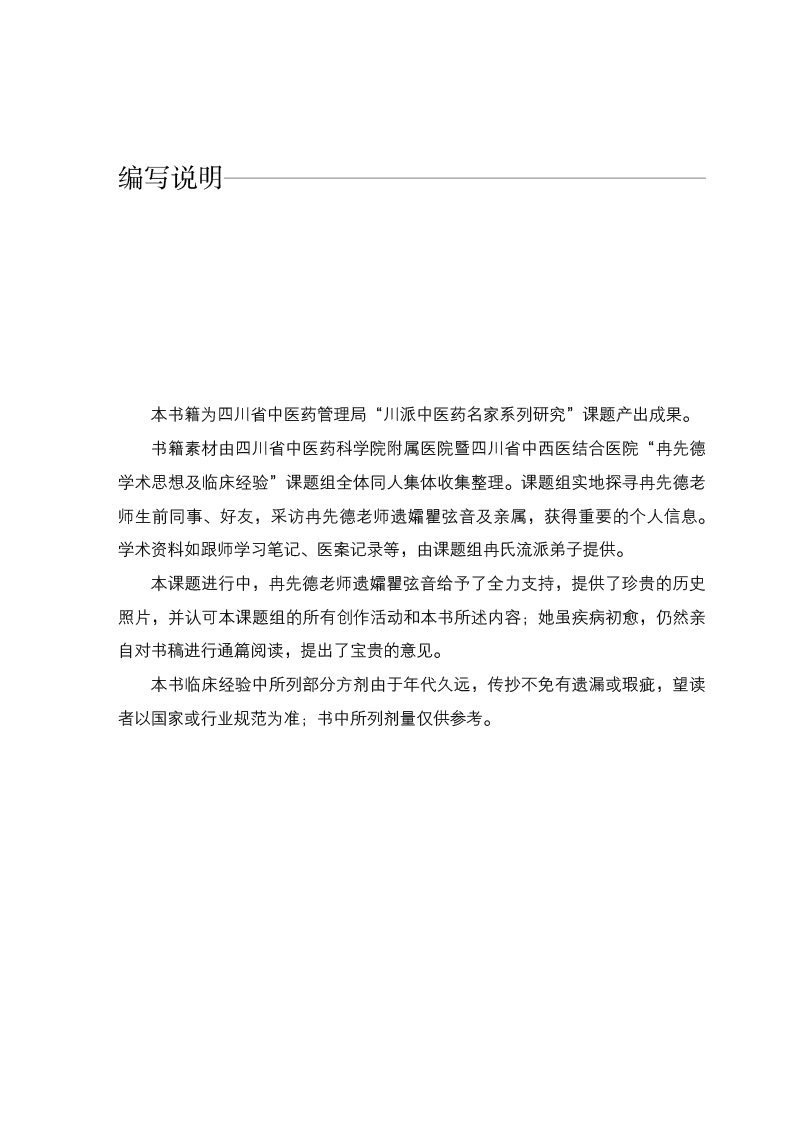 编写说明

本书籍为四川省中医药管理局“川派中医药名家系列研究”课题产出成果。

书籍素材由四川省中医药科学院附属医院暨四川省中西医结合医院“冉先德学术思想及临床经验”课题组全体同人集体收集整理。课题组实地探寻冉先德老师生前同事、好友，采访冉先德老师遗孀瞿弦音及亲属，获得重要的个人信息。学术资料如跟师学习笔记、医案记录等，由课题组冉氏流派弟子提供。

本课题进行中，冉先德老师遗孀瞿弦音给予了全力支持，提供了珍贵的历史照片，并认可本课题组的所有创作活动和本书所述内容；她虽疾病初愈，仍然亲自对书稿进行通篇阅读，提出了宝贵的意见。

本书临床经验中所列部分方剂由于年代久远，传抄不免有遗漏或瑕疵，望读者以国家或行业规范为准；书中所列剂量仅供参考。